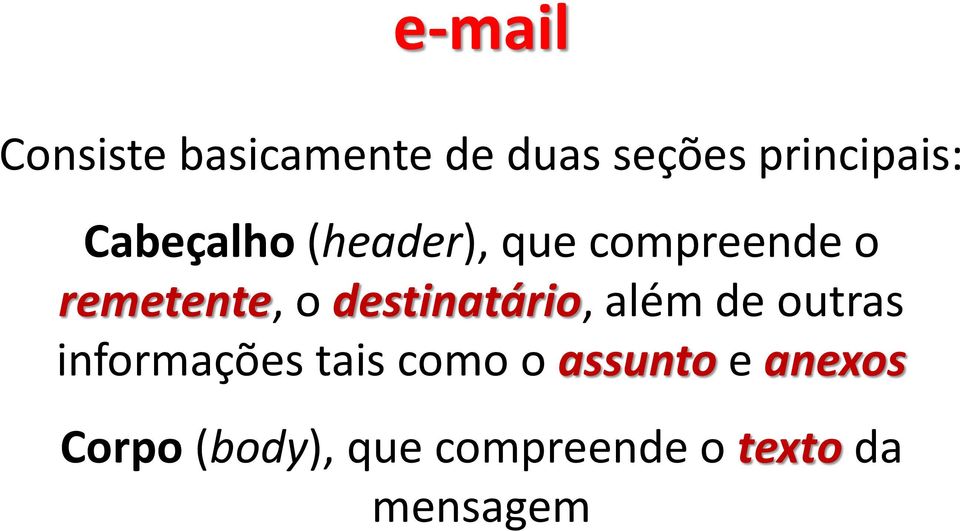 e-mail

Consiste basicamente de duas seções principais:

Cabeçalho (header), que compreende o remetente, o destinatário, além de outras informações tais como o assunto e anexos

Corpo (body), que compreende o texto da mensagem